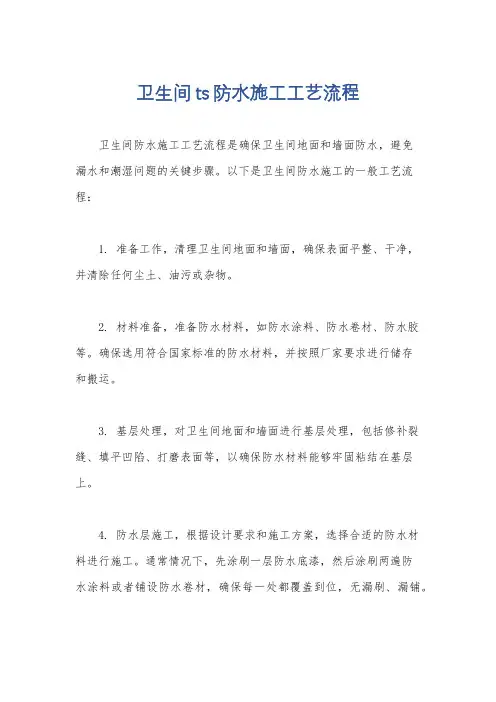 卫生间ts防水施工工艺流程

卫生间防水施工工艺流程是确保卫生间地面和墙面防水，避免漏水和潮湿问题的关键步骤。以下是卫生间防水施工的一般工艺流程：

1. 准备工作，清理卫生间地面和墙面，确保表面平整、干净，并清除任何尘土、油污或杂物。

2. 材料准备，准备防水材料，如防水涂料、防水卷材、防水胶等。确保选用符合国家标准的防水材料，并按照厂家要求进行储存和搬运。

3. 基层处理，对卫生间地面和墙面进行基层处理，包括修补裂缝、填平凹陷、打磨表面等，以确保防水材料能够牢固粘结在基层上。

4. 防水层施工，根据设计要求和施工方案，选择合适的防水材料进行施工。通常情况下，先涂刷一层防水底漆，然后涂刷两遍防水涂料或者铺设防水卷材，确保每一处都覆盖到位，无漏刷、漏铺。